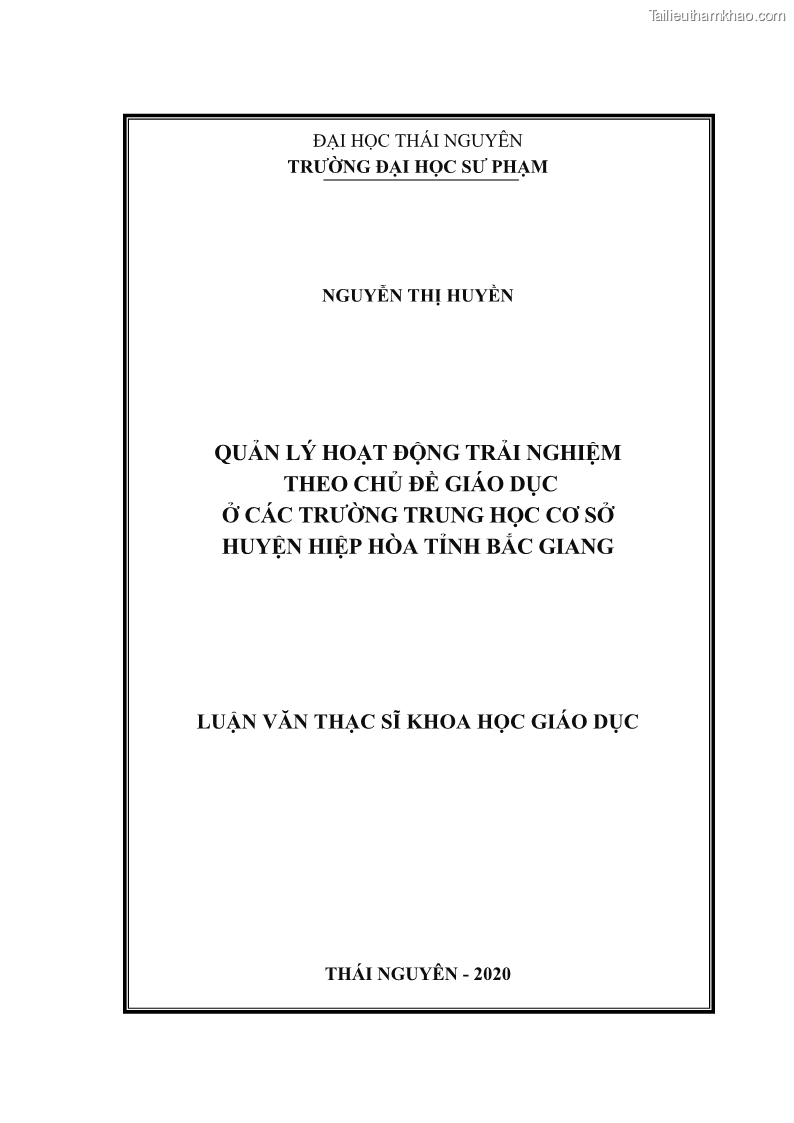 Tailieuthamkhao.com

ĐẠI HỌC THÁI NGUYÊN
TRƯỜNG ĐẠI HỌC SƯ PHẠM

NGUYỄN THỊ HUYỀN

QUẢN LÝ HOẠT ĐỘNG TRẢI NGHIỆM THEO CHỦ ĐỀ GIÁO DỤC Ở CÁC TRƯỜNG TRUNG HỌC CƠ SỞ HUYỆN HIỆP HÒA TỈNH BẮC GIANG

LUẬN VĂN THẠC SĨ KHOA HỌC GIÁO DỤC

THÁI NGUYÊN - 2020